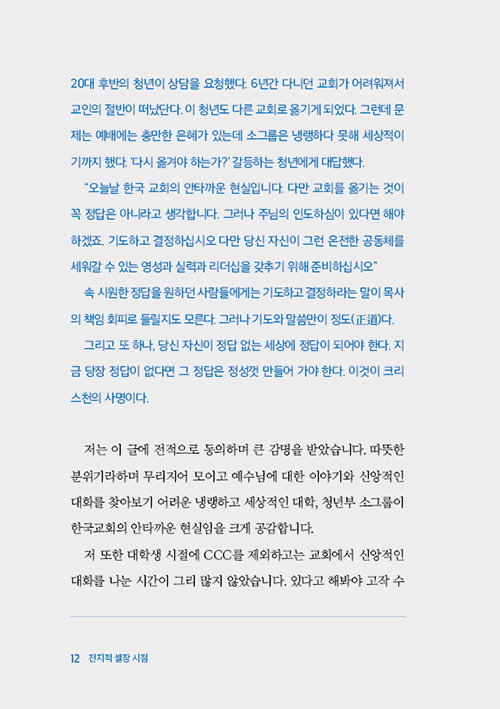 20대 후반의 청년이 상담을 요청했다. 6년간 다니던 교회가 어려워져서 교인의 절반이 떠났단다. 이 청년도 다른 교회로 옮기게 되었다. 그런데 문제는 예배에는 충만한 은혜가 있는데 소그룹은 냉랭하다 못해 세상적이기까지 했다. '다시 옮겨야 하는가?' 갈등하는 청년에게 대답했다.

"오늘날 한국 교회의 안타까운 현실입니다. 다만 교회를 옮기는 것이 꼭 정답은 아니라고 생각합니다. 그러나 주님의 인도하심이 있다면 해야 하겠죠. 기도하고 결정하십시오 다만 당신 자신이 그런 온전한 공동체를 세워갈 수 있는 영성과 실력과 리더십을 갖추기 위해 준비하십시오"

속 시원한 정답을 원하던 사람들에게는 기도하고 결정하라는 말이 목사의 책임 회피로 들릴지도 모른다. 그러나 기도와 말씀만이 정도(正道)다.

그리고 또 하나, 당신 자신이 정답 없는 세상에 정답이 되어야 한다. 지금 당장 정답이 없다면 그 정답은 정성껏 만들어 가야 한다. 이것이 크리스천의 사명이다.

저는 이 글에 전적으로 동의하며 큰 감명을 받았습니다. 따뜻한 분위기라하며 무리지어 모이고 예수님에 대한 이야기와 신앙적인 대화를 찾아보기 어려운 냉랭하고 세상적인 대학, 청년부 소그룹이 한국교회의 안타까운 현실임을 크게 공감합니다.

저 또한 대학생 시절에 CCC를 제외하고는 교회에서 신앙적인 대화를 나눈 시간이 그리 많지 않았습니다. 있다고 해봐야 고작 수

12 전지적 셀장 시점